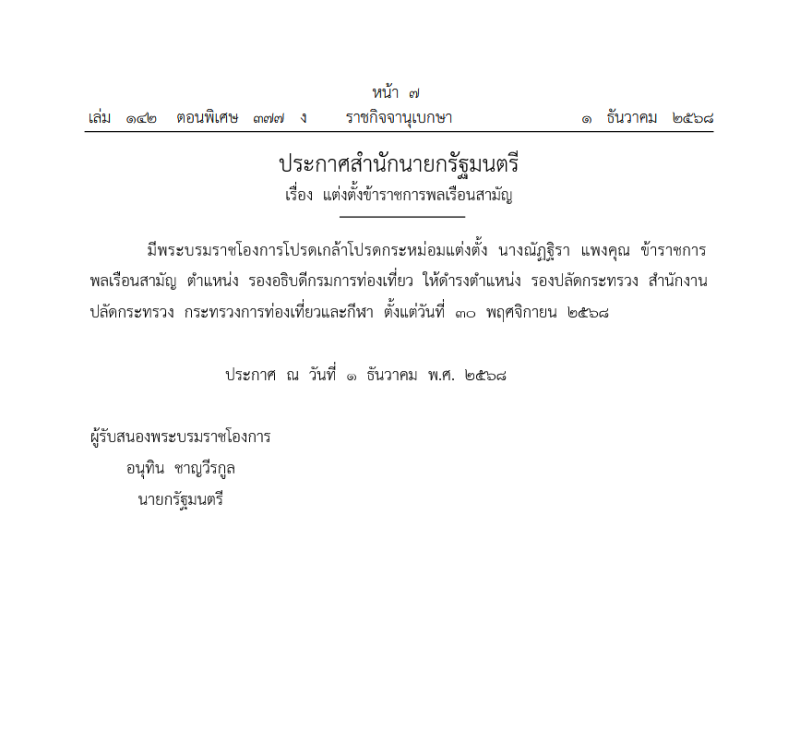 หน้า ๗
เล่ม ๑๔๒ ตอนพิเศษ ๓๗๗ ง ราชกิจจานุเบกษา ๑ ธันวาคม ๒๕๖๘

ประกาศสำนักนายกรัฐมนตรี
เรื่อง แต่งตั้งข้าราชการพลเรือนสามัญ

มีพระบรมราชโองการโปรดเกล้าโปรดกระหม่อมแต่งตั้ง นางณัฏฐิรา แพงคุณ ข้าราชการพลเรือนสามัญ ตำแหน่ง รองอธิบดีกรมการท่องเที่ยว ให้ดำรงตำแหน่ง รองปลัดกระทรวง สำนักงานปลัดกระทรวง กระทรวงการท่องเที่ยวและกีฬา ตั้งแต่วันที่ ๓๐ พฤศจิกายน ๒๕๖๘

ประกาศ ณ วันที่ ๑ ธันวาคม พ.ศ. ๒๕๖๘

ผู้รับสนองพระบรมราชโองการ
อนุทิน ชาญวีรกูล
นายกรัฐมนตรี